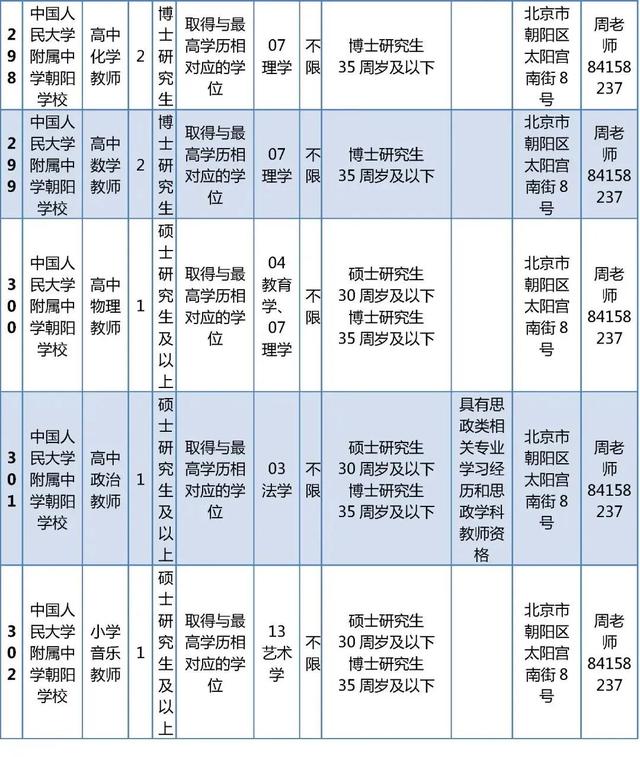 | 298 | 中国人民大学附属中学朝阳学校 | 高中化学教师 | 2 | 博士研究生 | 取得与最高学历相对应的学位 | 07 理学 | 不限 | 博士研究生 35 周岁及以下 |  | 北京市朝阳区太阳宫南街 8 号 | 周老师 84158237 |
|---|---|---|---|---|---|---|---|---|---|---|---|
| 299 | 中国人民大学附属中学朝阳学校 | 高中数学教师 | 2 | 博士研究生 | 取得与最高学历相对应的学位 | 07 理学 | 不限 | 博士研究生 35 周岁及以下 |  | 北京市朝阳区太阳宫南街 8 号 | 周老师 84158237 |
| 300 | 中国人民大学附属中学朝阳学校 | 高中物理教师 | 1 | 硕士研究生及以上 | 取得与最高学历相对应的学位 | 04 教育学、07 理学 | 不限 | 硕士研究生 30 周岁及以下 博士研究生 35 周岁及以下 |  | 北京市朝阳区太阳宫南街 8 号 | 周老师 84158237 |
| 301 | 中国人民大学附属中学朝阳学校 | 高中政治教师 | 1 | 硕士研究生及以上 | 取得与最高学历相对应的学位 | 03 法学 | 不限 | 硕士研究生 30 周岁及以下 博士研究生 35 周岁及以下 | 具有思政类相关专业学习经历和思政学科教师资格 | 北京市朝阳区太阳宫南街 8 号 | 周老师 84158237 |
| 302 | 中国人民大学附属中学朝阳学校 | 小学音乐教师 | 1 | 硕士研究生及以上 | 取得与最高学历相对应的学位 | 13 艺术学 | 不限 | 硕士研究生 30 周岁及以下 博士研究生 35 周岁及以下 |  | 北京市朝阳区太阳宫南街 8 号 | 周老师 84158237 |